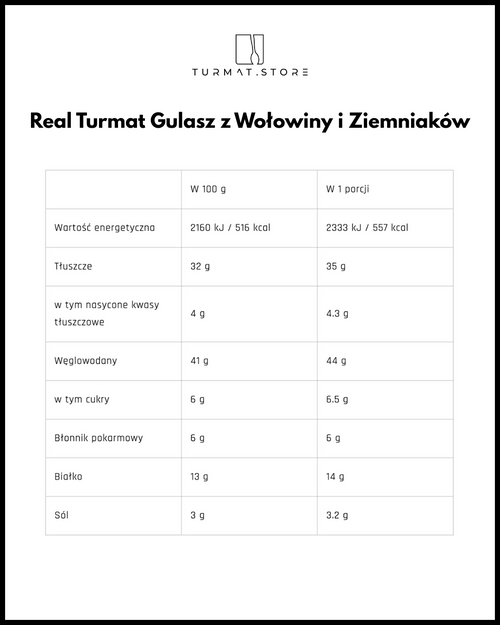 TURMAT.STORE

Real Turmat Gulasz z Wołowiny i Ziemniaków

| | W 100 g | W 1 porcji |
|---|---|---|
| Wartość energetyczna | 2160 kJ / 516 kcal | 2333 kJ / 557 kcal |
| Tłuszcze | 32 g | 35 g |
| w tym nasycone kwasy tłuszczowe | 4 g | 4.3 g |
| Węglowodany | 41 g | 44 g |
| w tym cukry | 6 g | 6.5 g |
| Błonnik pokarmowy | 6 g | 6 g |
| Białko | 13 g | 14 g |
| Sól | 3 g | 3.2 g |